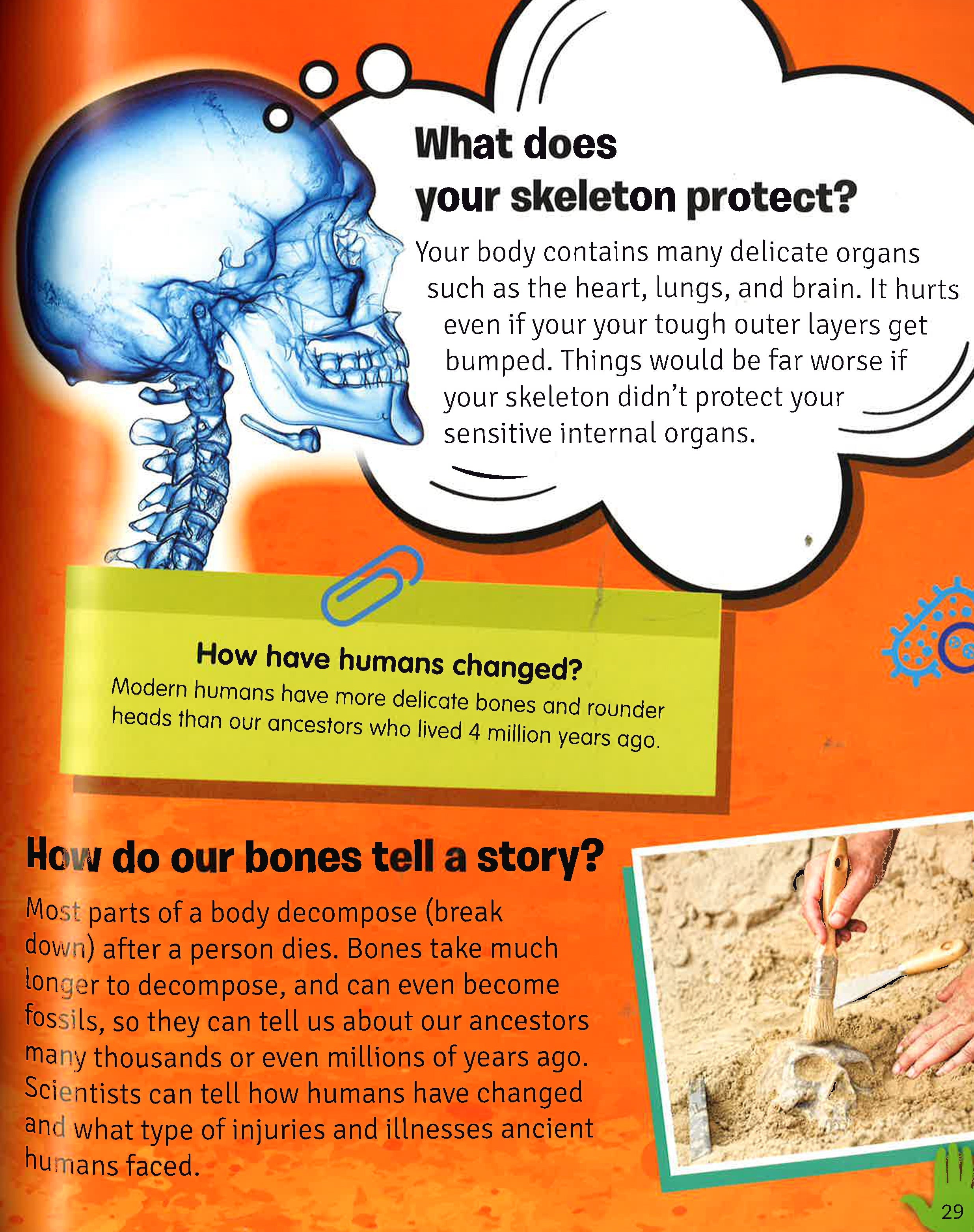 What does your skeleton protect?

Your body contains many delicate organs such as the heart, lungs, and brain. It hurts even if your your tough outer layers get bumped. Things would be far worse if your skeleton didn't protect your sensitive internal organs.

How have humans changed?

Modern humans have more delicate bones and rounder heads than our ancestors who lived 4 million years ago.

How do our bones tell a story?

Most parts of a body decompose (break down) after a person dies. Bones take much longer to decompose, and can even become fossils, so they can tell us about our ancestors many thousands or even millions of years ago. Scientists can tell how humans have changed and what type of injuries and illnesses ancient humans faced.

29